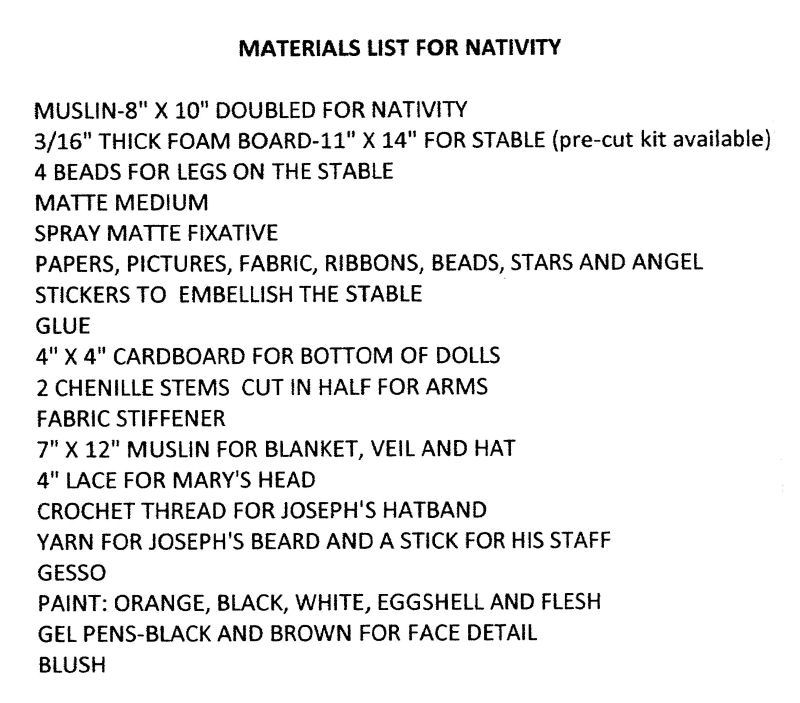 MATERIALS LIST FOR NATIVITY

MUSLIN-8" X 10" DOUBLED FOR NATIVITY
3/16" THICK FOAM BOARD-11" X 14" FOR STABLE (pre-cut kit available)
4 BEADS FOR LEGS ON THE STABLE
MATTE MEDIUM
SPRAY MATTE FIXATIVE
PAPERS, PICTURES, FABRIC, RIBBONS, BEADS, STARS AND ANGEL
STICKERS TO EMBELLISH THE STABLE
GLUE
4" X 4" CARDBOARD FOR BOTTOM OF DOLLS
2 CHENILLE STEMS CUT IN HALF FOR ARMS
FABRIC STIFFENER
7" X 12" MUSLIN FOR BLANKET, VEIL AND HAT
4" LACE FOR MARY'S HEAD
CROCHET THREAD FOR JOSEPH'S HATBAND
YARN FOR JOSEPH'S BEARD AND A STICK FOR HIS STAFF
GESSO
PAINT: ORANGE, BLACK, WHITE, EGGSHELL AND FLESH
GEL PENS-BLACK AND BROWN FOR FACE DETAIL
BLUSH